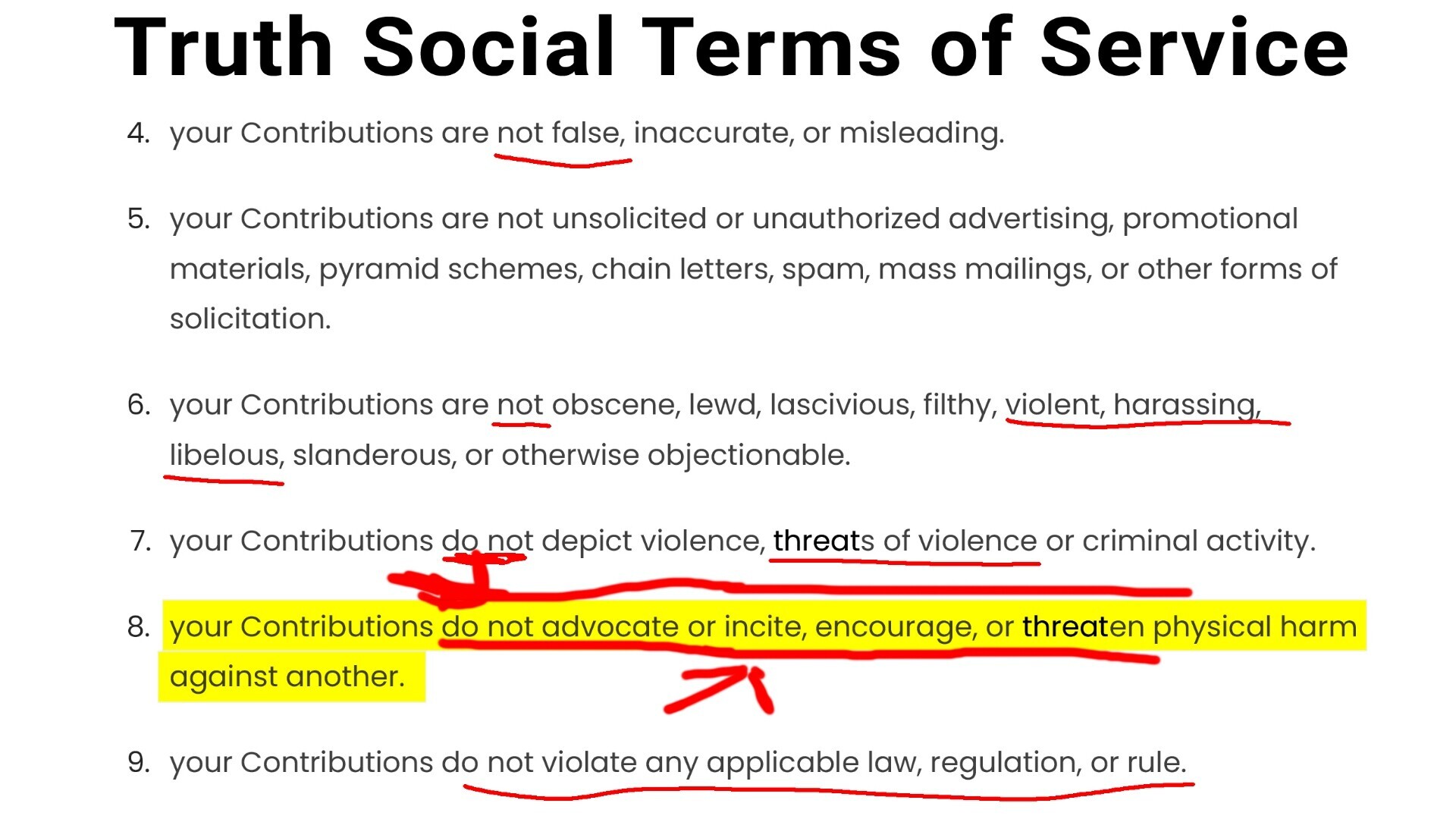 Truth Social Terms of Service

4. your Contributions are not false, inaccurate, or misleading.

5. your Contributions are not unsolicited or unauthorized advertising, promotional materials, pyramid schemes, chain letters, spam, mass mailings, or other forms of solicitation.

6. your Contributions are not obscene, lewd, lascivious, filthy, violent, harassing, libelous, slanderous, or otherwise objectionable.

7. your Contributions do not depict violence, threats of violence or criminal activity.

8. your Contributions do not advocate or incite, encourage, or threaten physical harm against another.

9. your Contributions do not violate any applicable law, regulation, or rule.